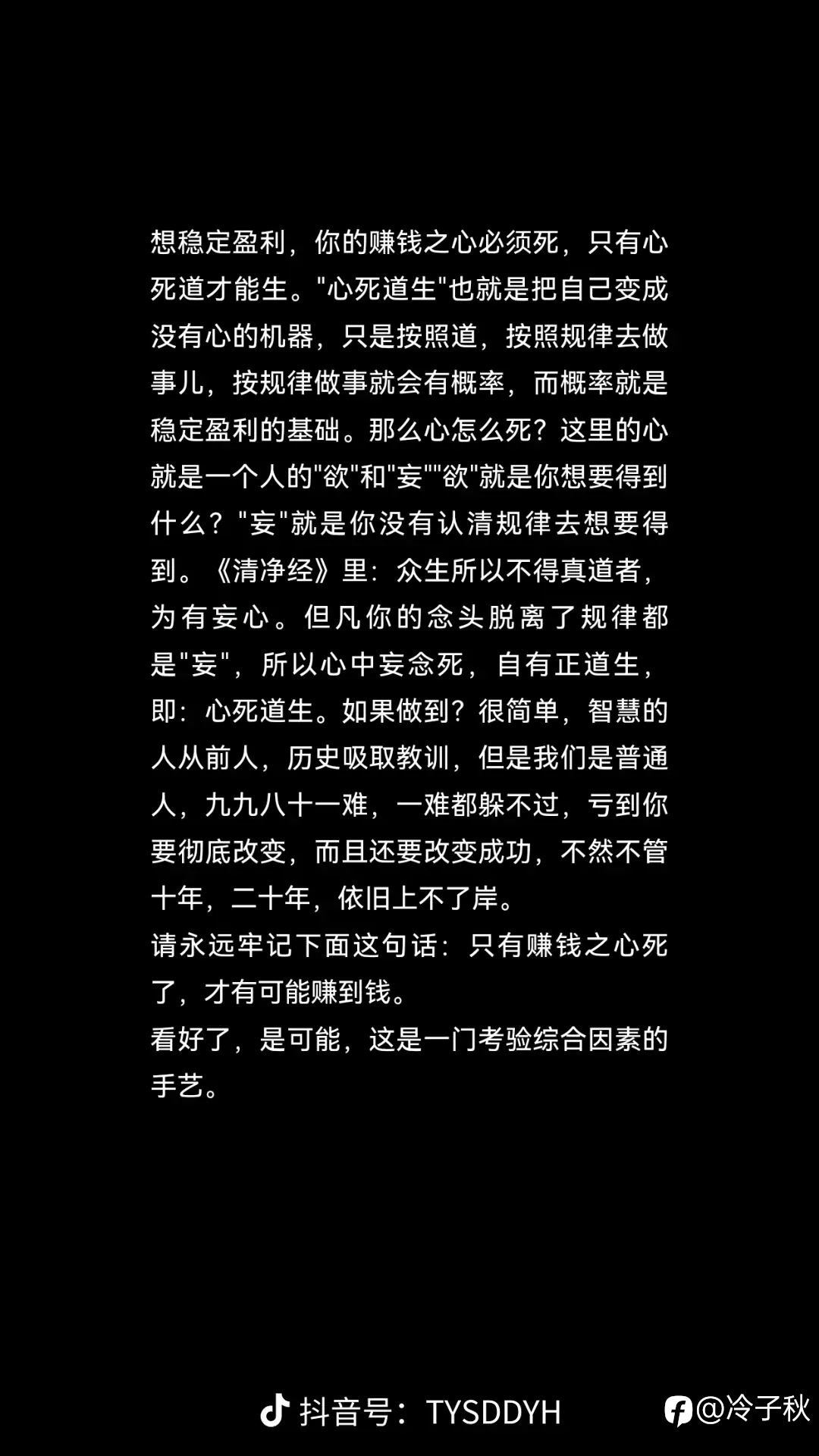 想稳定盈利，你的赚钱之心必须死，只有心死道才能生。"心死道生"也就是把自己变成没有心的机器，只是按照道，按照规律去做事儿，按规律做事就会有概率，而概率就是稳定盈利的基础。那么心怎么死？这里的心就是一个人的"欲"和"妄""欲"就是你想要得到什么？"妄"就是你没有认清规律去想要得到。《清净经》里：众生所以不得真道者，为有妄心。但凡你的念头脱离了规律都是"妄"，所以心中妄念死，自有正道生，即：心死道生。如果做到？很简单，智慧的人从前人，历史吸取教训，但是我们是普通人，九九八十一难，一难都躲不过，亏到你要彻底改变，而且还要改变成功，不然不管十年，二十年，依旧上不了岸。
请永远牢记下面这句话：只有赚钱之心死了，才有可能赚到钱。
看好了，是可能，这是一门考验综合因素的手艺。

抖音号：TYSDDYH
@冷子秋